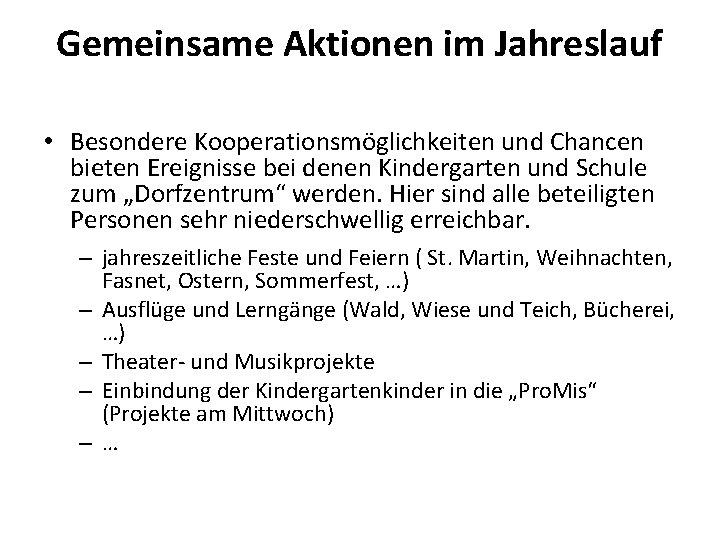 Gemeinsame Aktionen im Jahreslauf

• Besondere Kooperationsmöglichkeiten und Chancen bieten Ereignisse bei denen Kindergarten und Schule zum „Dorfzentrum“ werden. Hier sind alle beteiligten Personen sehr niederschwellig erreichbar.

– jahreszeitliche Feste und Feiern ( St. Martin, Weihnachten, Fasnet, Ostern, Sommerfest, …)
– Ausflüge und Lerngänge (Wald, Wiese und Teich, Bücherei, …)
– Theater- und Musikprojekte
– Einbindung der Kindergartenkinder in die „ProMis“ (Projekte am Mittwoch)
– …